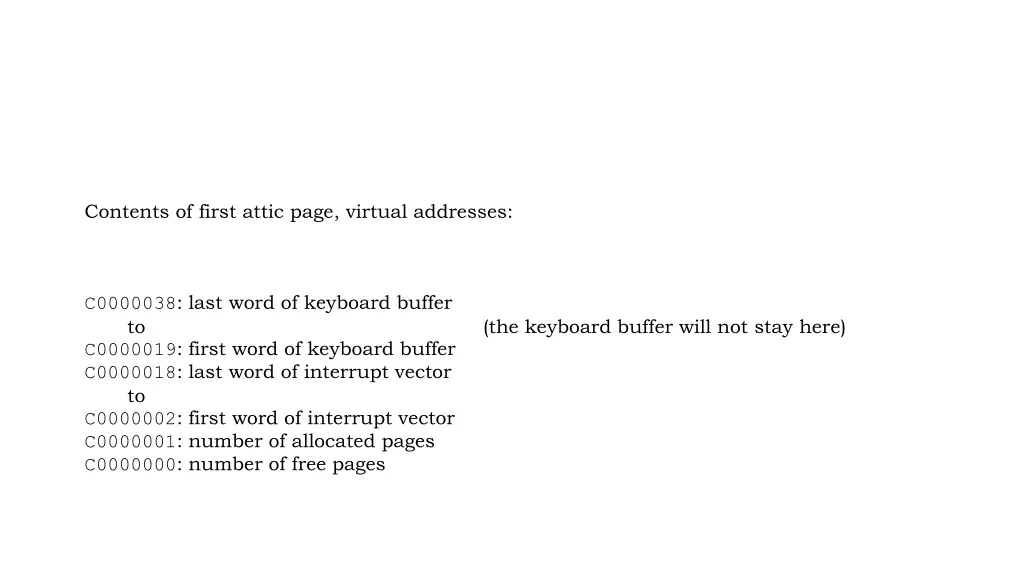 Contents of first attic page, virtual addresses:

C0000038: last word of keyboard buffer
to (the keyboard buffer will not stay here)
C0000019: first word of keyboard buffer
C0000018: last word of interrupt vector
to
C0000002: first word of interrupt vector
C0000001: number of allocated pages
C0000000: number of free pages